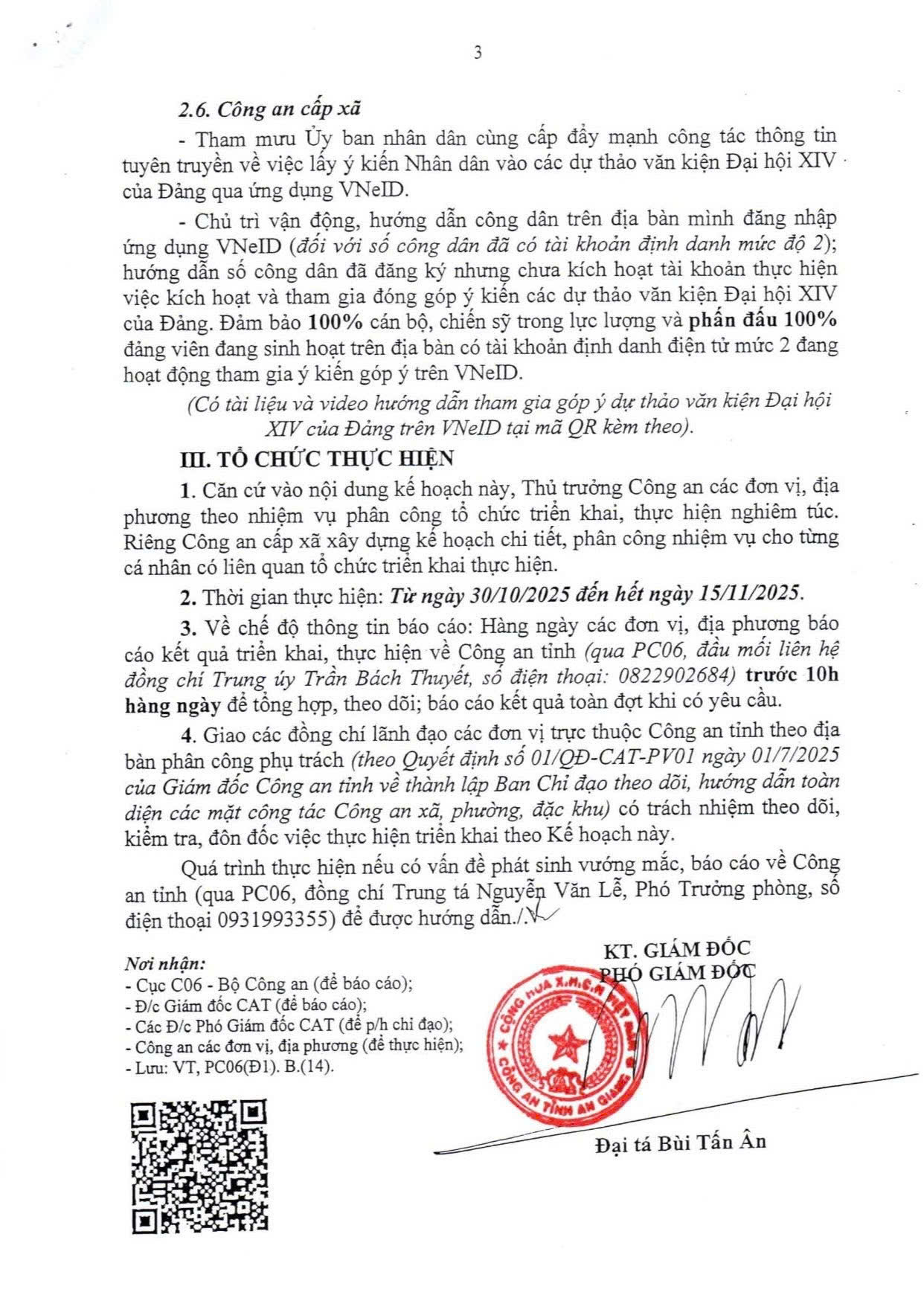 3

2.6. Công an cấp xã

- Tham mưu Ủy ban nhân dân cùng cấp đẩy mạnh công tác thông tin tuyên truyền về việc lấy ý kiến Nhân dân vào các dự thảo văn kiện Đại hội XIV của Đảng qua ứng dụng VNeID.

- Chủ trì vận động, hướng dẫn công dân trên địa bàn mình đăng nhập ứng dụng VNeID (đối với số công dân đã có tài khoản định danh mức độ 2); hướng dẫn số công dân đã đăng ký nhưng chưa kích hoạt tài khoản thực hiện việc kích hoạt và tham gia đóng góp ý kiến các dự thảo văn kiện Đại hội XIV của Đảng. Đảm bảo 100% cán bộ, chiến sỹ trong lực lượng và phấn đấu 100% đảng viên đang sinh hoạt trên địa bàn có tài khoản định danh điện tử mức 2 đang hoạt động tham gia ý kiến góp ý trên VNeID.

(Có tài liệu và video hướng dẫn tham gia góp ý dự thảo văn kiện Đại hội XIV của Đảng trên VNeID tại mã QR kèm theo).

III. TỔ CHỨC THỰC HIỆN

1. Căn cứ vào nội dung kế hoạch này, Thủ trưởng Công an các đơn vị, địa phương theo nhiệm vụ phân công tổ chức triển khai, thực hiện nghiêm túc. Riêng Công an cấp xã xây dựng kế hoạch chi tiết, phân công nhiệm vụ cho từng cá nhân có liên quan tổ chức triển khai thực hiện.

2. Thời gian thực hiện: Từ ngày 30/10/2025 đến hết ngày 15/11/2025.

3. Về chế độ thông tin báo cáo: Hàng ngày các đơn vị, địa phương báo cáo kết quả triển khai, thực hiện về Công an tỉnh (qua PC06, đầu mối liên hệ đồng chí Trung úy Trần Bách Thuyết, số điện thoại: 0822902684) trước 10h hàng ngày để tổng hợp, theo dõi; báo cáo kết quả toàn đợt khi có yêu cầu.

4. Giao các đồng chí lãnh đạo các đơn vị trực thuộc Công an tỉnh theo địa bàn phân công phụ trách (theo Quyết định số 01/QĐ-CAT-PV01 ngày 01/7/2025 của Giám đốc Công an tỉnh về thành lập Ban Chỉ đạo theo dõi, hướng dẫn toàn diện các mặt công tác Công an xã, phường, đặc khu) có trách nhiệm theo dõi, kiểm tra, đôn đốc việc thực hiện triển khai theo Kế hoạch này.

Quá trình thực hiện nếu có vấn đề phát sinh vướng mắc, báo cáo về Công an tỉnh (qua PC06, đồng chí Trung tá Nguyễn Văn Lễ, Phó Trưởng phòng, số điện thoại 0931993355) để được hướng dẫn./.

Nơi nhận:
- Cục C06 - Bộ Công an (để báo cáo);
- Đ/c Giám đốc CAT (để báo cáo);
- Các Đ/c Phó Giám đốc CAT (để p/h chỉ đạo);
- Công an các đơn vị, địa phương (để thực hiện);
- Lưu: VT, PC06(Đ1). B.(14).

KT. GIÁM ĐỐC
PHÓ GIÁM ĐỐC

CỘNG HÒA X.H.C.N VIỆT NAM
CÔNG AN TỈNH AN GIANG

Đại tá Bùi Tấn Ân